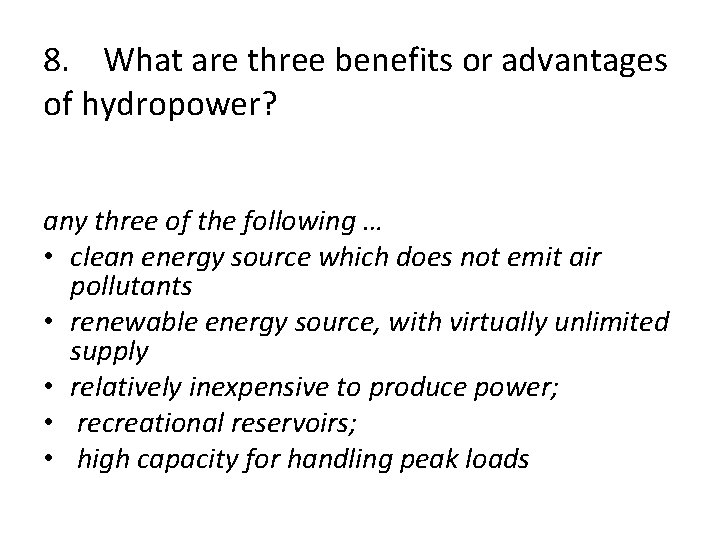 8. What are three benefits or advantages of hydropower?

any three of the following …
• clean energy source which does not emit air pollutants
• renewable energy source, with virtually unlimited supply
• relatively inexpensive to produce power;
• recreational reservoirs;
• high capacity for handling peak loads